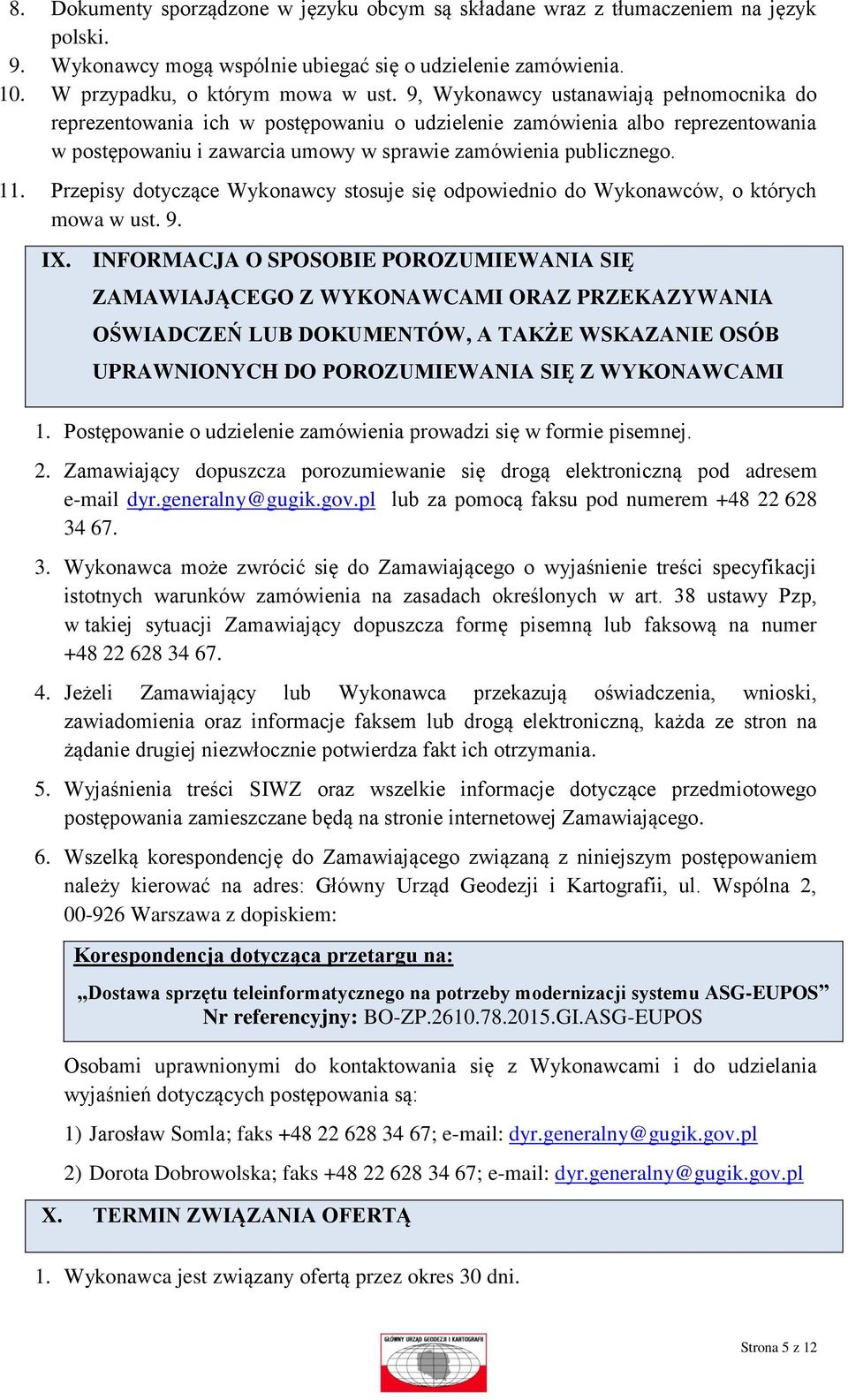 8. Dokumenty sporządzone w języku obcym są składane wraz z tłumaczeniem na język polski.
9. Wykonawcy mogą wspólnie ubiegać się o udzielenie zamówienia.
10. W przypadku, o którym mowa w ust. 9, Wykonawcy ustanawiają pełnomocnika do reprezentowania ich w postępowaniu o udzielenie zamówienia albo reprezentowania w postępowaniu i zawarcia umowy w sprawie zamówienia publicznego.
11. Przepisy dotyczące Wykonawcy stosuje się odpowiednio do Wykonawców, o których mowa w ust. 9.

IX. INFORMACJA O SPOSOBIE POROZUMIEWANIA SIĘ ZAMAWIAJĄCEGO Z WYKONAWCAMI ORAZ PRZEKAZYWANIA OŚWIADCZEŃ LUB DOKUMENTÓW, A TAKŻE WSKAZANIE OSÓB UPRAWNIONYCH DO POROZUMIEWANIA SIĘ Z WYKONAWCAMI

1. Postępowanie o udzielenie zamówienia prowadzi się w formie pisemnej.
2. Zamawiający dopuszcza porozumiewanie się drogą elektroniczną pod adresem e-mail dyr.generalny@gugik.gov.pl lub za pomocą faksu pod numerem +48 22 628 34 67.
3. Wykonawca może zwrócić się do Zamawiającego o wyjaśnienie treści specyfikacji istotnych warunków zamówienia na zasadach określonych w art. 38 ustawy Pzp, w takiej sytuacji Zamawiający dopuszcza formę pisemną lub faksową na numer +48 22 628 34 67.
4. Jeżeli Zamawiający lub Wykonawca przekazują oświadczenia, wnioski, zawiadomienia oraz informacje faksem lub drogą elektroniczną, każda ze stron na żądanie drugiej niezwłocznie potwierdza fakt ich otrzymania.
5. Wyjaśnienia treści SIWZ oraz wszelkie informacje dotyczące przedmiotowego postępowania zamieszczane będą na stronie internetowej Zamawiającego.
6. Wszelką korespondencję do Zamawiającego związaną z niniejszym postępowaniem należy kierować na adres: Główny Urząd Geodezji i Kartografii, ul. Wspólna 2, 00-926 Warszawa z dopiskiem:

Korespondencja dotycząca przetargu na:
„Dostawa sprzętu teleinformatycznego na potrzeby modernizacji systemu ASG-EUPOS”
Nr referencyjny: BO-ZP.2610.78.2015.GI.ASG-EUPOS

Osobami uprawnionymi do kontaktowania się z Wykonawcami i do udzielania wyjaśnień dotyczących postępowania są:
1) Jarosław Somla; faks +48 22 628 34 67; e-mail: dyr.generalny@gugik.gov.pl
2) Dorota Dobrowolska; faks +48 22 628 34 67; e-mail: dyr.generalny@gugik.gov.pl

X. TERMIN ZWIĄZANIA OFERTĄ

1. Wykonawca jest związany ofertą przez okres 30 dni.

GŁÓWNY URZĄD GEODEZJI I KARTOGRAFII

Strona 5 z 12